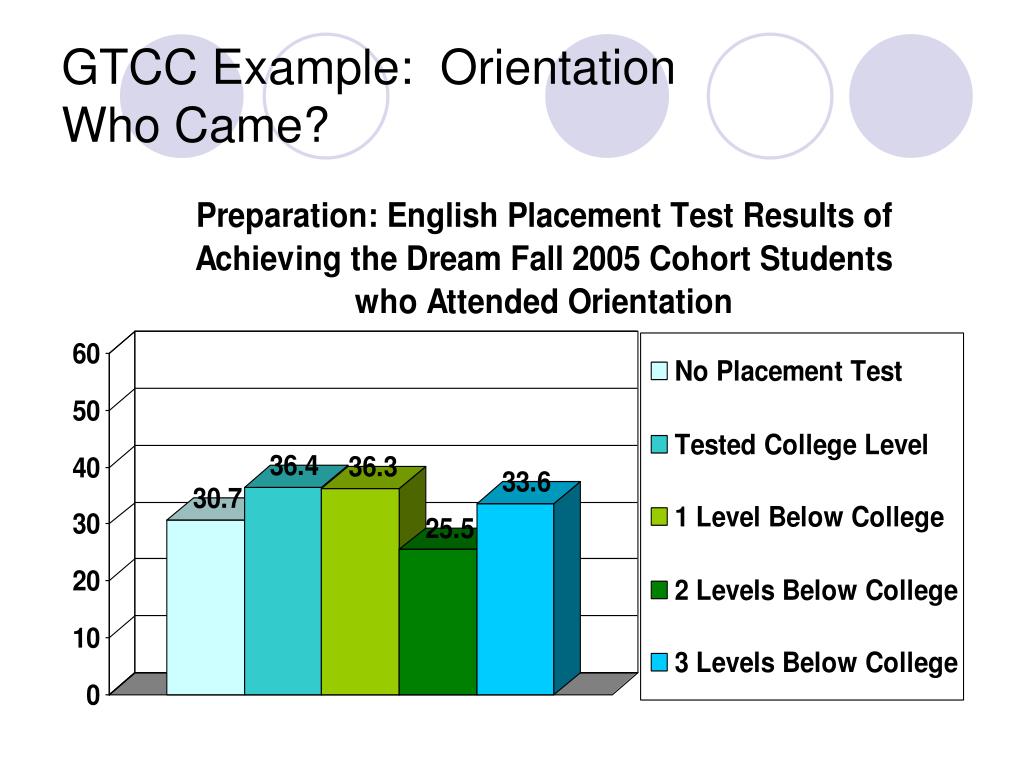 GTCC Example: Orientation
Who Came?

Preparation: English Placement Test Results of Achieving the Dream Fall 2005 Cohort Students who Attended Orientation

60
50
40
30
20
10
0

30.7
36.4
36.3
25.5
33.6

No Placement Test
Tested College Level
1 Level Below College
2 Levels Below College
3 Levels Below College